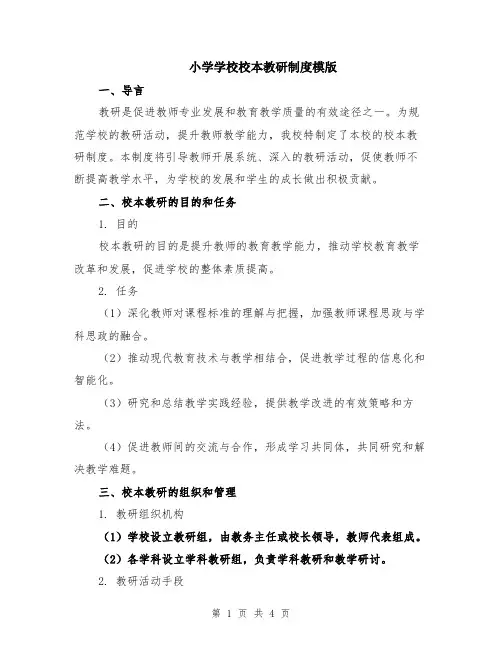 小学学校校本教研制度模版

一、导言

教研是促进教师专业发展和教育教学质量的有效途径之一。为规范学校的教研活动，提升教师教学能力，我校特制定了本校的校本教研制度。本制度将引导教师开展系统、深入的教研活动，促使教师不断提高教学水平，为学校的发展和学生的成长做出积极贡献。

二、校本教研的目的和任务

1. 目的

校本教研的目的是提升教师的教育教学能力，推动学校教育教学改革和发展，促进学校的整体素质提高。

2. 任务

（1）深化教师对课程标准的理解与把握，加强教师课程思政与学科思政的融合。

（2）推动现代教育技术与教学相结合，促进教学过程的信息化和智能化。

（3）研究和总结教学实践经验，提供教学改进的有效策略和方法。

（4）促进教师间的交流与合作，形成学习共同体，共同研究和解决教学难题。

三、校本教研的组织和管理

1. 教研组织机构

（1）学校设立教研组，由教务主任或校长领导，教师代表组成。

（2）各学科设立学科教研组，负责学科教研和教学研讨。

2. 教研活动手段

第 1 页 共 4 页